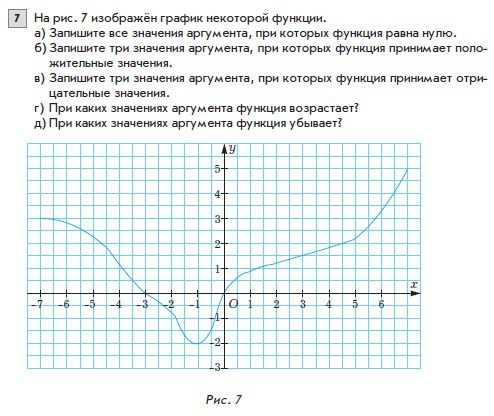 7 На рис. 7 изображён график некоторой функции.
а) Запишите все значения аргумента, при которых функция равна нулю.
б) Запишите три значения аргумента, при которых функция принимает положительные значения.
в) Запишите три значения аргумента, при которых функция принимает отрицательные значения.
г) При каких значениях аргумента функция возрастает?
д) При каких значениях аргумента функция убывает?

$y$
5
4
3
2
1
$x$
−7 −6 −5 −4 −3 −2 −1 $O$ 1 2 3 4 5 6
−1
−2
−3

Рис. 7